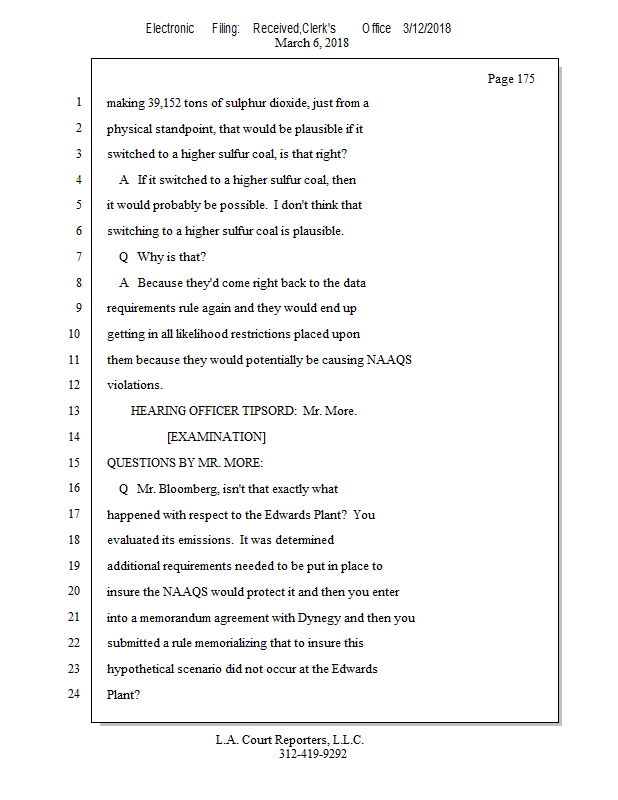 Electronic Filing: Received,Clerk's Office 3/12/2018
March 6, 2018

Page 175

1 making 39,152 tons of sulphur dioxide, just from a
2 physical standpoint, that would be plausible if it
3 switched to a higher sulfur coal, is that right?
4 A If it switched to a higher sulfur coal, then
5 it would probably be possible. I don't think that
6 switching to a higher sulfur coal is plausible.
7 Q Why is that?
8 A Because they'd come right back to the data
9 requirements rule again and they would end up
10 getting in all likelihood restrictions placed upon
11 them because they would potentially be causing NAAQS
12 violations.
13 HEARING OFFICER TIPSORD: Mr. More.
14 [EXAMINATION]
15 QUESTIONS BY MR. MORE:
16 Q Mr. Bloomberg, isn't that exactly what
17 happened with respect to the Edwards Plant? You
18 evaluated its emissions. It was determined
19 additional requirements needed to be put in place to
20 insure the NAAQS would protect it and then you enter
21 into a memorandum agreement with Dynegy and then you
22 submitted a rule memorializing that to insure this
23 hypothetical scenario did not occur at the Edwards
24 Plant?

L.A. Court Reporters, L.L.C.
312-419-9292